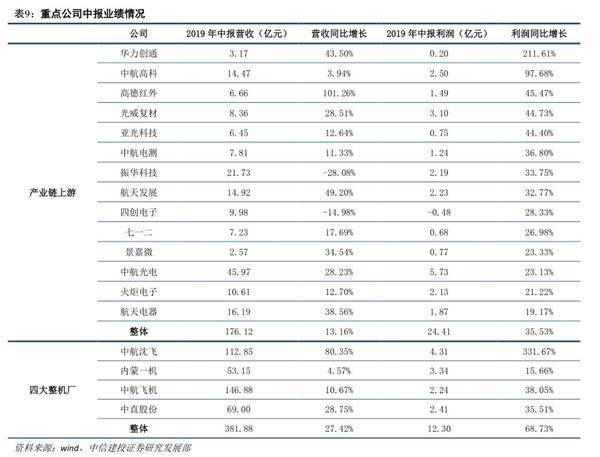 表9：重点公司中报业绩情况

|  | 公司 | 2019 年中报营收（亿元） | 营收同比增长 | 2019 年中报利润（亿元） | 利润同比增长 |
|---|---|---|---|---|---|
| 产业链上游 | 华力创通 | 3.17 | 43.50% | 0.20 | 211.61% |
|  | 中航高科 | 14.47 | 3.94% | 2.50 | 97.68% |
|  | 高德红外 | 6.66 | 101.26% | 1.49 | 45.47% |
|  | 光威复材 | 8.36 | 28.51% | 3.10 | 44.73% |
|  | 亚光科技 | 6.45 | 12.64% | 0.75 | 44.40% |
|  | 中航电测 | 7.81 | 11.33% | 1.24 | 36.80% |
|  | 振华科技 | 21.73 | -28.08% | 2.19 | 33.75% |
|  | 航天发展 | 14.92 | 49.20% | 2.23 | 32.77% |
|  | 四创电子 | 9.98 | -14.98% | -0.48 | 28.33% |
|  | 七一二 | 7.23 | 17.69% | 0.68 | 26.98% |
|  | 景嘉微 | 2.57 | 34.54% | 0.77 | 23.33% |
|  | 中航光电 | 45.97 | 28.23% | 5.73 | 23.13% |
|  | 火炬电子 | 10.61 | 12.70% | 2.13 | 21.22% |
|  | 航天电器 | 16.19 | 38.56% | 1.87 | 19.17% |
|  | 整体 | 176.12 | 13.16% | 24.41 | 35.53% |
| 四大整机厂 | 中航沈飞 | 112.85 | 80.35% | 4.31 | 331.67% |
|  | 内蒙一机 | 53.15 | 4.57% | 3.34 | 15.66% |
|  | 中航飞机 | 146.88 | 10.67% | 2.24 | 38.05% |
|  | 中直股份 | 69.00 | 28.75% | 2.41 | 35.51% |
|  | 整体 | 381.88 | 27.42% | 12.30 | 68.73% |

资料来源：wind，中信建投证券研究发展部